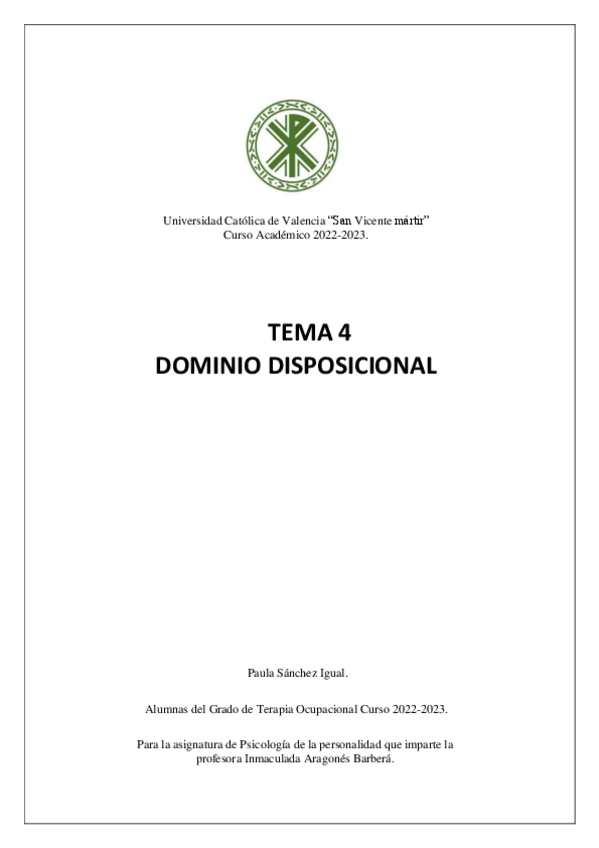 Universidad Católica de Valencia "San Vicente mártir"
Curso Académico 2022-2023.

TEMA 4
DOMINIO DISPOSICIONAL

Paula Sánchez Igual.

Alumnas del Grado de Terapia Ocupacional Curso 2022-2023.

Para la asignatura de Psicología de la personalidad que imparte la profesora Inmaculada Aragonés Barberá.